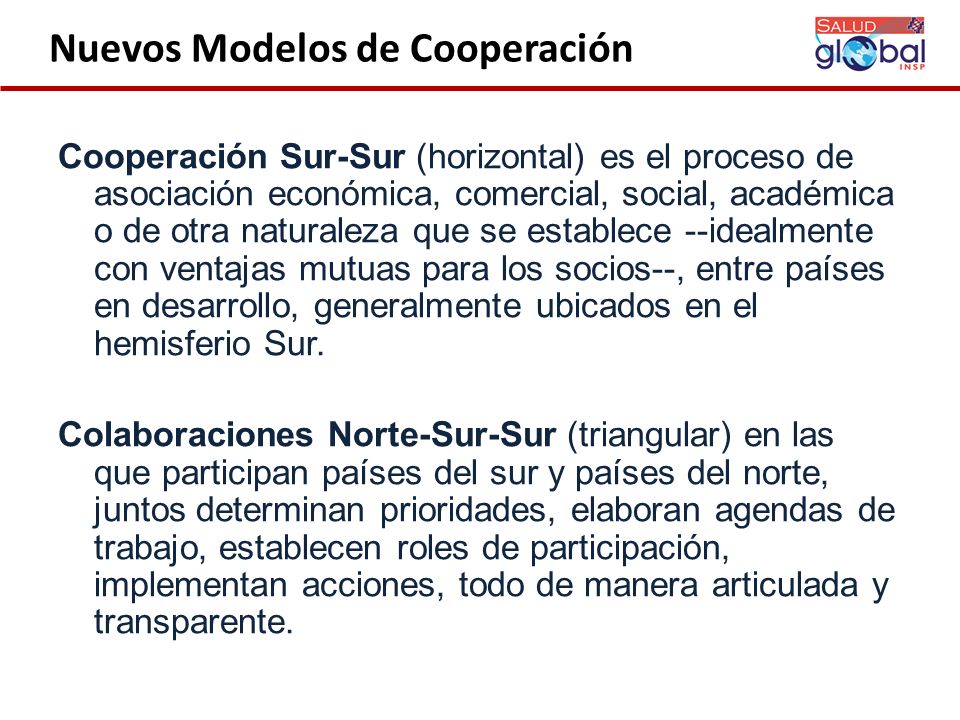 Nuevos Modelos de Cooperación

SALUD
global
INSP

Cooperación Sur-Sur (horizontal) es el proceso de asociación económica, comercial, social, académica o de otra naturaleza que se establece --idealmente con ventajas mutuas para los socios--, entre países en desarrollo, generalmente ubicados en el hemisferio Sur.

Colaboraciones Norte-Sur-Sur (triangular) en las que participan países del sur y países del norte, juntos determinan prioridades, elaboran agendas de trabajo, establecen roles de participación, implementan acciones, todo de manera articulada y transparente.